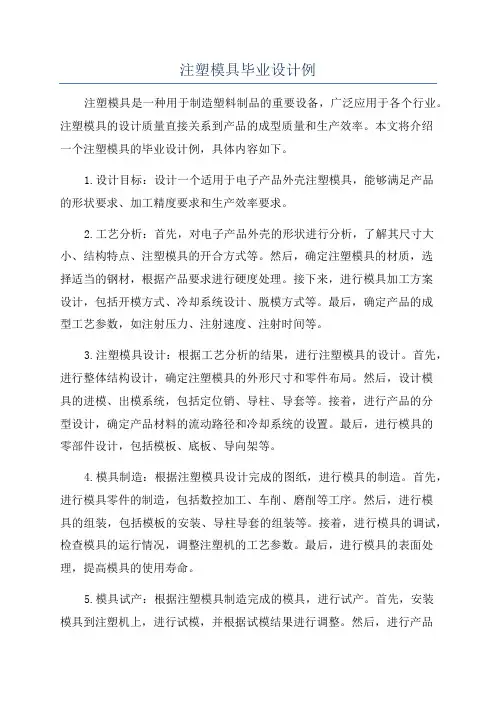 注塑模具毕业设计例

注塑模具是一种用于制造塑料制品的重要设备，广泛应用于各个行业。注塑模具的设计质量直接关系到产品的成型质量和生产效率。本文将介绍一个注塑模具的毕业设计例，具体内容如下。

1.设计目标：设计一个适用于电子产品外壳注塑模具，能够满足产品的形状要求、加工精度要求和生产效率要求。

2.工艺分析：首先，对电子产品外壳的形状进行分析，了解其尺寸大小、结构特点、注塑模具的开合方式等。然后，确定注塑模具的材质，选择适当的钢材，根据产品要求进行硬度处理。接下来，进行模具加工方案设计，包括开模方式、冷却系统设计、脱模方式等。最后，确定产品的成型工艺参数，如注射压力、注射速度、注射时间等。

3.注塑模具设计：根据工艺分析的结果，进行注塑模具的设计。首先，进行整体结构设计，确定注塑模具的外形尺寸和零件布局。然后，设计模具的进模、出模系统，包括定位销、导柱、导套等。接着，进行产品的分型设计，确定产品材料的流动路径和冷却系统的设置。最后，进行模具的零部件设计，包括模板、底板、导向架等。

4.模具制造：根据注塑模具设计完成的图纸，进行模具的制造。首先，进行模具零件的制造，包括数控加工、车削、磨削等工序。然后，进行模具的组装，包括模板的安装、导柱导套的组装等。接着，进行模具的调试，检查模具的运行情况，调整注塑机的工艺参数。最后，进行模具的表面处理，提高模具的使用寿命。

5.模具试产：根据注塑模具制造完成的模具，进行试产。首先，安装模具到注塑机上，进行试模，并根据试模结果进行调整。然后，进行产品